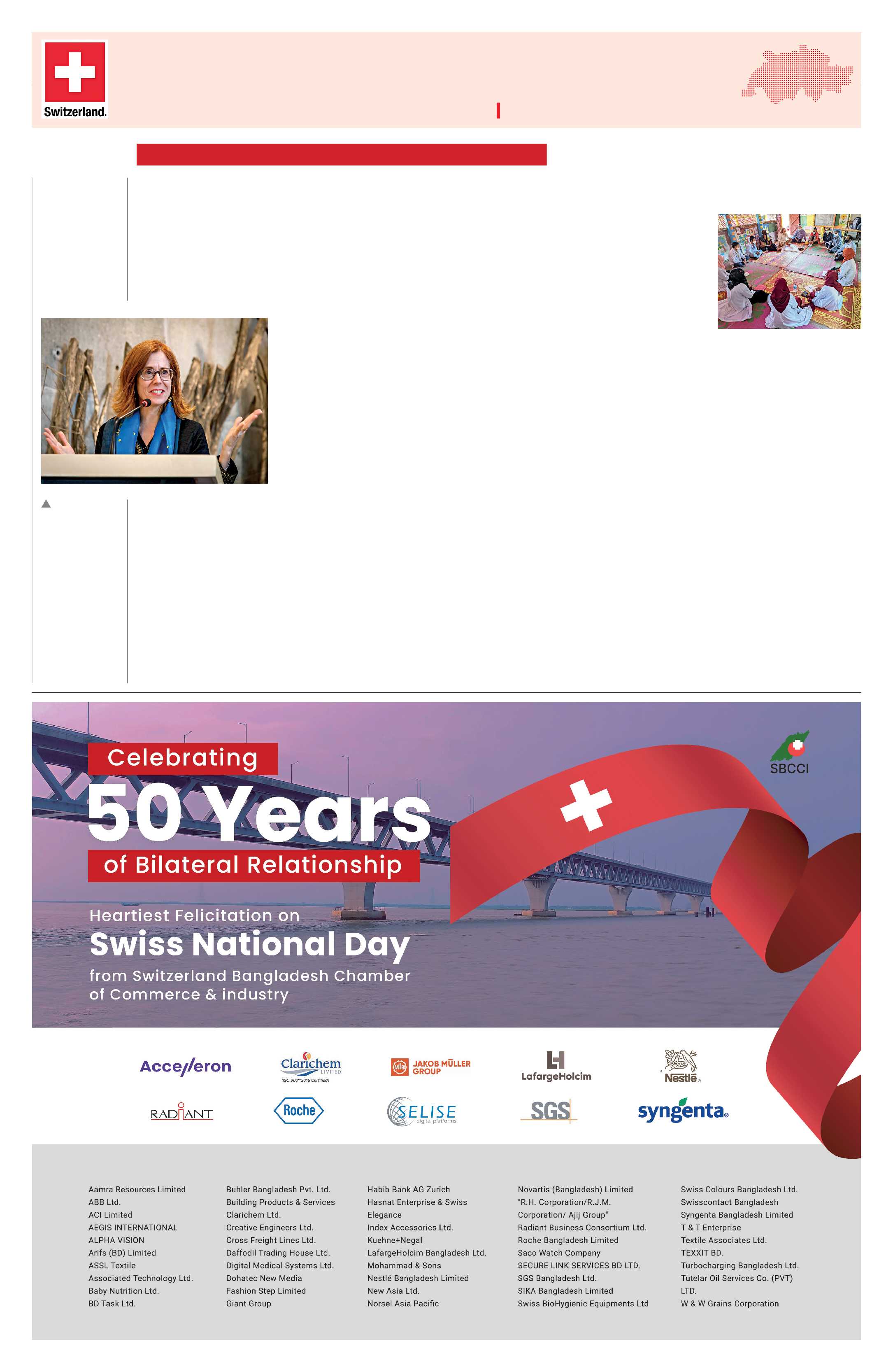 Switzerland.

SBCCI

Celebrating

50 Years

of Bilateral Relationship

Heartiest Felicitation on

Swiss National Day

from Switzerland Bangladesh Chamber of Commerce & industry

Accelleron

Clarichem LIMITED (ISO 9001:2015 Certified)

JAKOB MÜLLER GROUP

LafargeHolcim

Nestlé

RADIANT

Roche

SELISE digital platforms

SGS

syngenta

Aamra Resources Limited
ABB Ltd.
ACI Limited
AEGIS INTERNATIONAL
ALPHA VISION
Arifs (BD) Limited
ASSL Textile
Associated Technology Ltd.
Baby Nutrition Ltd.
BD Task Ltd.

Buhler Bangladesh Pvt. Ltd.
Building Products & Services
Clarichem Ltd.
Creative Engineers Ltd.
Cross Freight Lines Ltd.
Daffodil Trading House Ltd.
Digital Medical Systems Ltd.
Dohatec New Media
Fashion Step Limited
Giant Group

Habib Bank AG Zurich
Hasnat Enterprise & Swiss Elegance
Index Accessories Ltd.
Kuehne+Negal
LafargeHolcim Bangladesh Ltd.
Mohammad & Sons
Nestlé Bangladesh Limited
New Asia Ltd.
Norsel Asia Pacific

Novartis (Bangladesh) Limited
"R.H. Corporation/R.J.M. Corporation/ Ajij Group"
Radiant Business Consortium Ltd.
Roche Bangladesh Limited
Saco Watch Company
SECURE LINK SERVICES BD LTD.
SGS Bangladesh Ltd.
SIKA Bangladesh Limited
Swiss BioHygienic Equipments Ltd

Swiss Colours Bangladesh Ltd.
Swisscontact Bangladesh
Syngenta Bangladesh Limited
T & T Enterprise
Textile Associates Ltd.
TEXXIT BD.
Turbocharging Bangladesh Ltd.
Tutelar Oil Services Co. (PVT) LTD.
W & W Grains Corporation